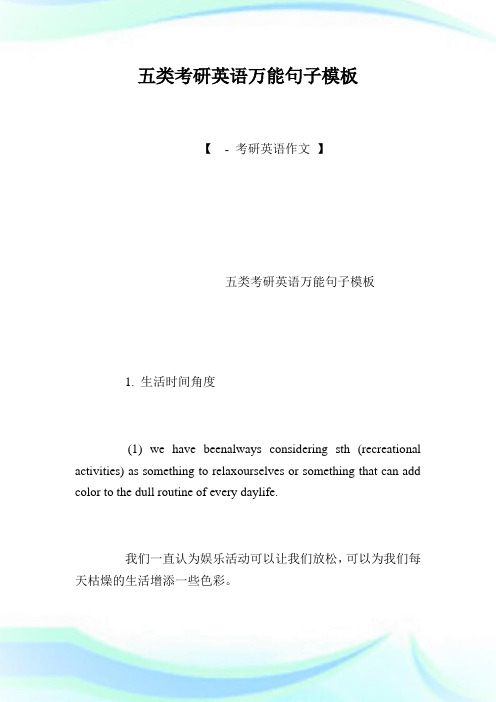 五类考研英语万能句子模板

【 - 考研英语作文 】

五类考研英语万能句子模板

1. 生活时间角度

(1) we have beenalways considering sth (recreational activities) as something to relaxourselves or something that can add color to the dull routine of every daylife.

我们一直认为娱乐活动可以让我们放松，可以为我们每天枯燥的生活增添一些色彩。